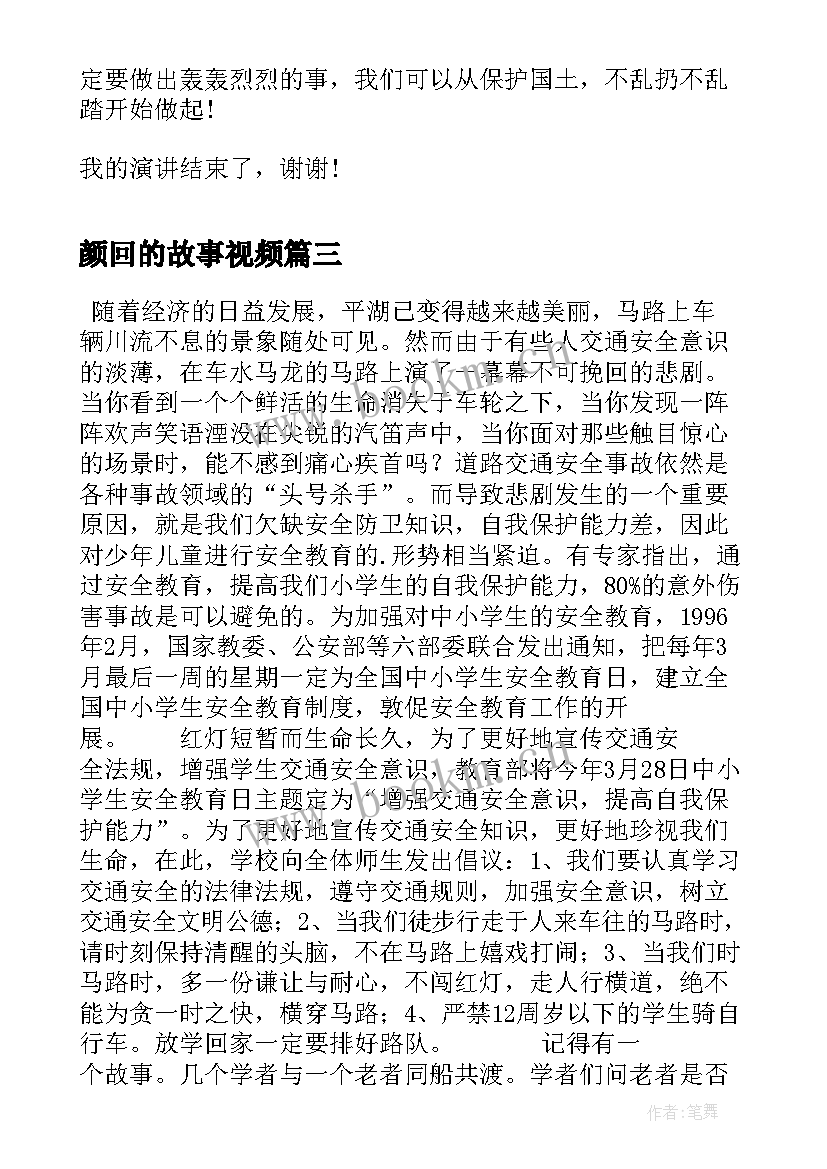 定要做出轰轰烈烈的事，我们可以从保护国土，不乱扔不乱踏开始做起！

我的演讲结束了，谢谢！

颜回的故事视频篇三

随着经济的日益发展，平湖已变得越来越美丽，马路上车辆川流不息的景象随处可见。然而由于有些人交通安全意识的淡薄，在车水马龙的马路上演了一幕幕不可挽回的悲剧。当你看到一个个鲜活的生命消失于车轮之下，当你发现一阵阵欢声笑语湮没在尖锐的汽笛声中，当你面对那些触目惊心的场景时，能不感到痛心疾首吗？道路交通安全事故依然是各种事故领域的“头号杀手”。而导致悲剧发生的一个重要原因，就是我们欠缺安全防卫知识，自我保护能力差，因此对少年儿童进行安全教育的.形势相当紧迫。有专家指出，通过安全教育，提高我们小学生的自我保护能力，80%的意外伤害事故是可以避免的。为加强对中小学生的安全教育，1996年2月，国家教委、公安部等六部委联合发出通知，把每年3月最后一周的星期一定为全国中小学生安全教育日，建立全国中小学生安全教育制度，敦促安全教育工作的开展。　　红灯短暂而生命长久，为了更好地宣传交通安全法规，增强学生交通安全意识，教育部将今年3月28日中小学生安全教育日主题定为“增强交通安全意识，提高自我保护能力”。为了更好地宣传交通安全知识，更好地珍视我们生命，在此，学校向全体师生发出倡议：1、我们要认真学习交通安全的法律法规，遵守交通规则，加强安全意识，树立交通安全文明公德；2、当我们徒步行走于人来车往的马路时，请时刻保持清醒的头脑，不在马路上嬉戏打闹；3、当我们时马路时，多一份谦让与耐心，不闯红灯，走人行横道，绝不能为贪一时之快，横穿马路；4、严禁12周岁以下的学生骑自行车。放学回家一定要排好路队。　　记得有一个故事。几个学者与一个老者同船共渡。学者们问老者是否

作者：笔舞